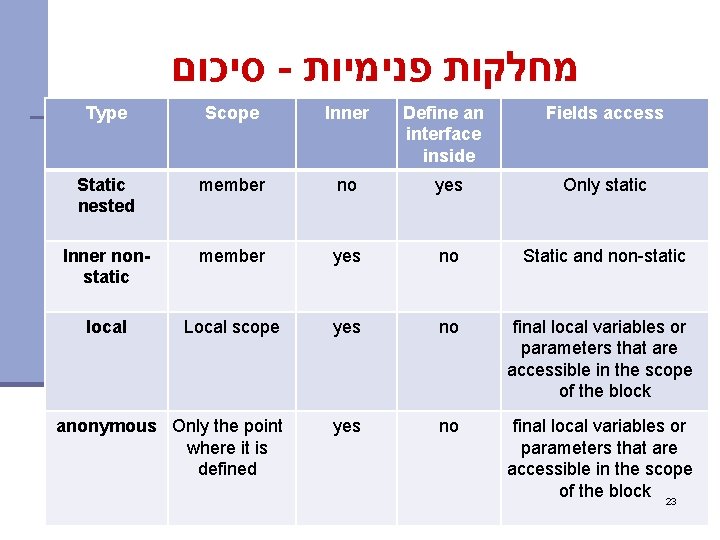 מחלקות פנימיות - סיכום

| Type | Scope | Inner | Define an interface inside | Fields access |
|---|---|---|---|---|
| Static nested | member | no | yes | Only static |
| Inner non-static | member | yes | no | Static and non-static |
| local | Local scope | yes | no | final local variables or parameters that are accessible in the scope of the block |
| anonymous | Only the point where it is defined | yes | no | final local variables or parameters that are accessible in the scope of the block |

23